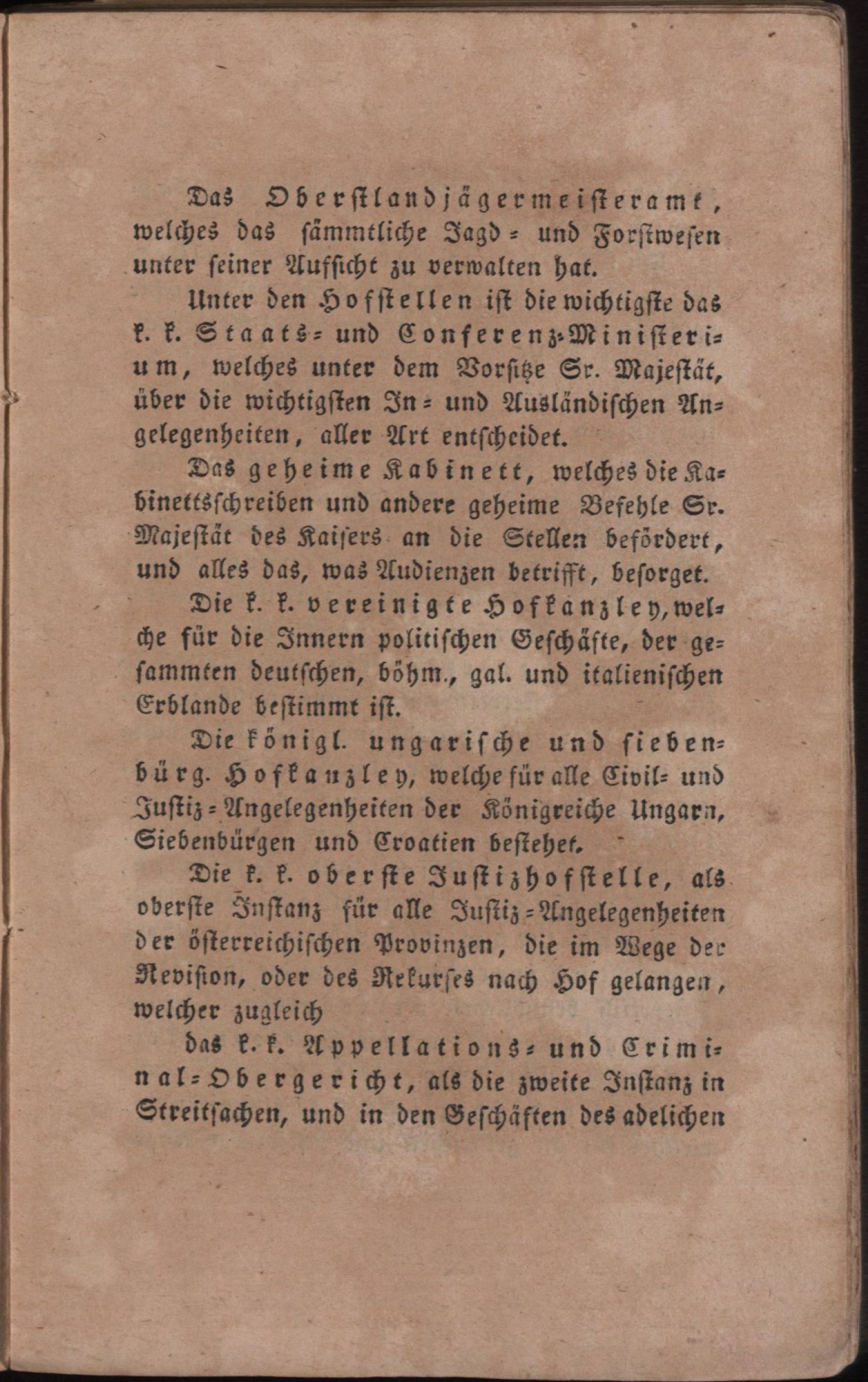 Das Oberstlandjägermeisteramt, welches das sämmtliche Jagd- und Forstwesen unter seiner Aufsicht zu verwalten hat.

Unter den Hofstellen ist die wichtigste das k. k. Staats- und Conferenz-Ministerium, welches unter dem Vorsitze Sr. Majestät, über die wichtigsten In- und Ausländischen Angelegenheiten, aller Art entscheidet.

Das geheime Kabinett, welches die Kabinettsschreiben und andere geheime Befehle Sr. Majestät des Kaisers an die Stellen befördert, und alles das, was Audienzen betrifft, besorget.

Die k. k. vereinigte Hofkanzley, welche für die Innern politischen Geschäfte, der gesammten deutschen, böhm., gal. und italienischen Erblande bestimmt ist.

Die königl. ungarische und siebenbürg. Hofkanzley, welche für alle Civil- und Justiz-Angelegenheiten der Königreiche Ungarn, Siebenbürgen und Croatien bestehet.

Die k. k. oberste Justizhofstelle, als oberste Instanz für alle Justiz-Angelegenheiten der österreichischen Provinzen, die im Wege der Revision, oder des Rekurses nach Hof gelangen, welcher zugleich

das k. k. Appellations- und Criminal-Obergericht, als die zweite Instanz in Streitsachen, und in den Geschäften des adelichen